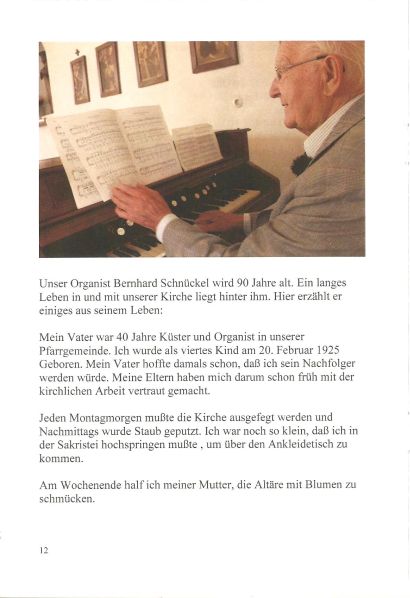 Unser Organist Bernhard Schnückel wird 90 Jahre alt. Ein langes Leben in und mit unserer Kirche liegt hinter ihm. Hier erzählt er einiges aus seinem Leben:

Mein Vater war 40 Jahre Küster und Organist in unserer Pfarrgemeinde. Ich wurde als viertes Kind am 20. Februar 1925 Geboren. Mein Vater hoffte damals schon, daß ich sein Nachfolger werden würde. Meine Eltern haben mich darum schon früh mit der kirchlichen Arbeit vertraut gemacht.

Jeden Montagmorgen mußte die Kirche ausgefegt werden und Nachmittags wurde Staub geputzt. Ich war noch so klein, daß ich in der Sakristei hochspringen mußte , um über den Ankleidetisch zu kommen.

Am Wochenende half ich meiner Mutter, die Altäre mit Blumen zu schmücken.

12